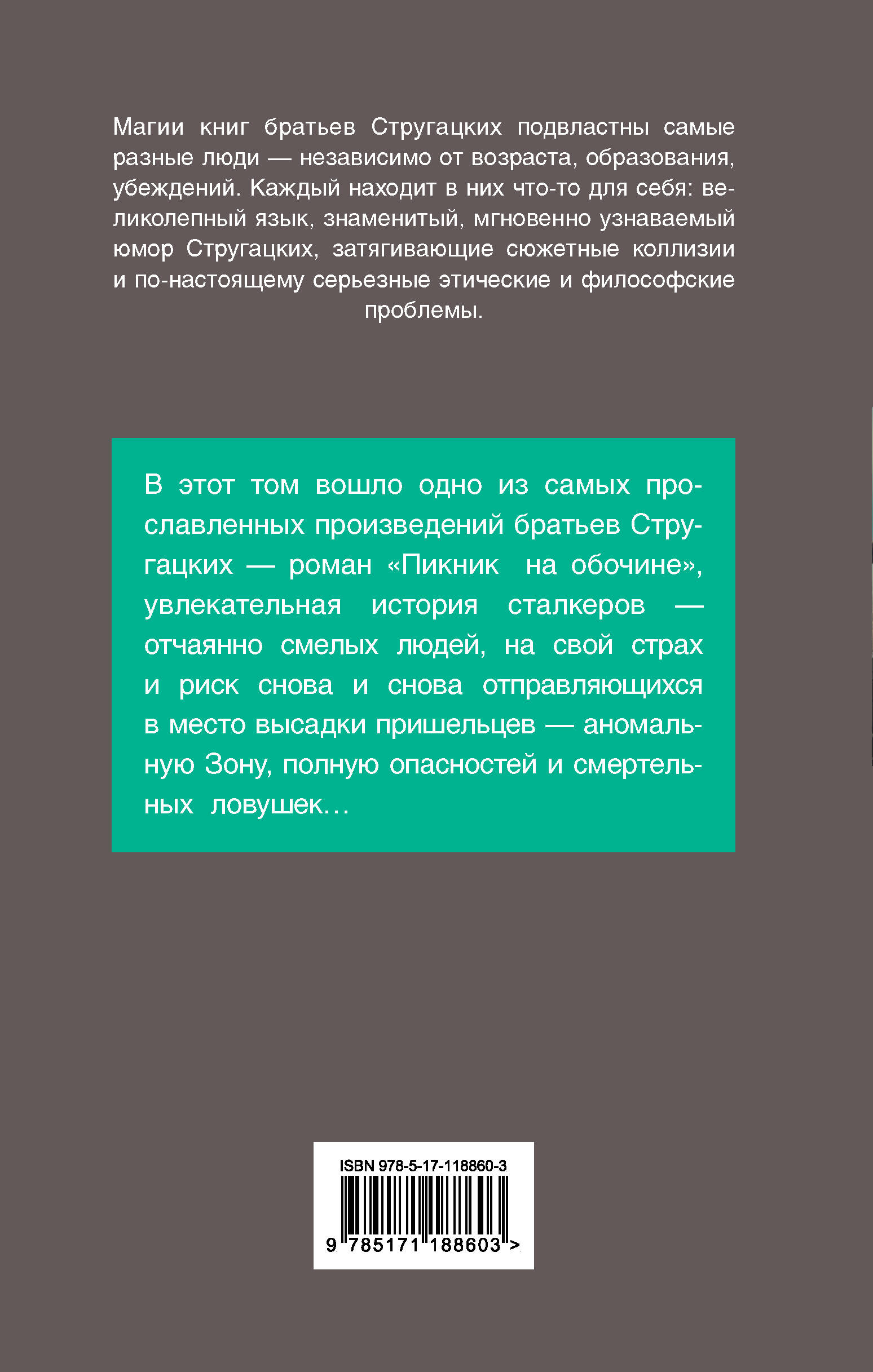 Магии книг братьев Стругацких подвластны самые разные люди — независимо от возраста, образования, убеждений. Каждый находит в них что-то для себя: великолепный язык, знаменитый, мгновенно узнаваемый юмор Стругацких, затягивающие сюжетные коллизии и по-настоящему серьезные этические и философские проблемы.

В этот том вошло одно из самых прославленных произведений братьев Стругацких — роман «Пикник на обочине», увлекательная история сталкеров — отчаянно смелых людей, на свой страх и риск снова и снова отправляющихся в место высадки пришельцев — аномальную Зону, полную опасностей и смертельных ловушек…

ISBN 978-5-17-118860-3

9 785171 188603 >